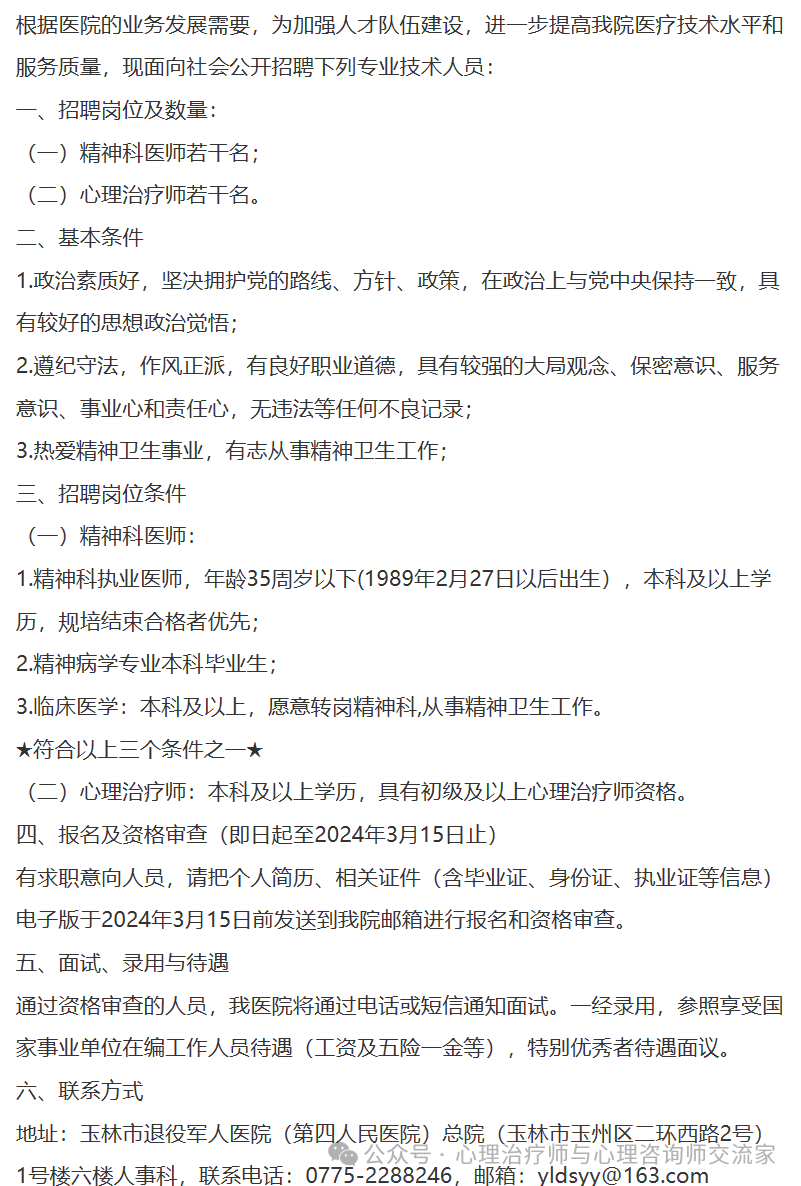 根据医院的业务发展需要，为加强人才队伍建设，进一步提高我院医疗技术水平和服务质量，现面向社会公开招聘下列专业技术人员：

一、招聘岗位及数量：

（一）精神科医师若干名；

（二）心理治疗师若干名。

二、基本条件

1.政治素质好，坚决拥护党的路线、方针、政策，在政治上与党中央保持一致，具有较好的思想政治觉悟；

2.遵纪守法，作风正派，有良好职业道德，具有较强的大局观念、保密意识、服务意识、事业心和责任心，无违法等任何不良记录；

3.热爱精神卫生事业，有志从事精神卫生工作；

三、招聘岗位条件

（一）精神科医师：

1.精神科执业医师，年龄35周岁以下(1989年2月27日以后出生），本科及以上学历，规培结束合格者优先；

2.精神病学专业本科毕业生；

3.临床医学：本科及以上，愿意转岗精神科,从事精神卫生工作。

★符合以上三个条件之一★

（二）心理治疗师：本科及以上学历，具有初级及以上心理治疗师资格。

四、报名及资格审查（即日起至2024年3月15日止）

有求职意向人员，请把个人简历、相关证件（含毕业证、身份证、执业证等信息）电子版于2024年3月15日前发送到我院邮箱进行报名和资格审查。

五、面试、录用与待遇

通过资格审查的人员，我医院将通过电话或短信通知面试。一经录用，参照享受国家事业单位在编工作人员待遇（工资及五险一金等），特别优秀者待遇面议。

六、联系方式

地址：玉林市退役军人医院（第四人民医院）总院（玉林市玉州区二环西路2号）1号楼六楼人事科，联系电话：0775-2288246，邮箱：yldsyy@163.com

公众号 · 心理治疗师与心理咨询师交流家